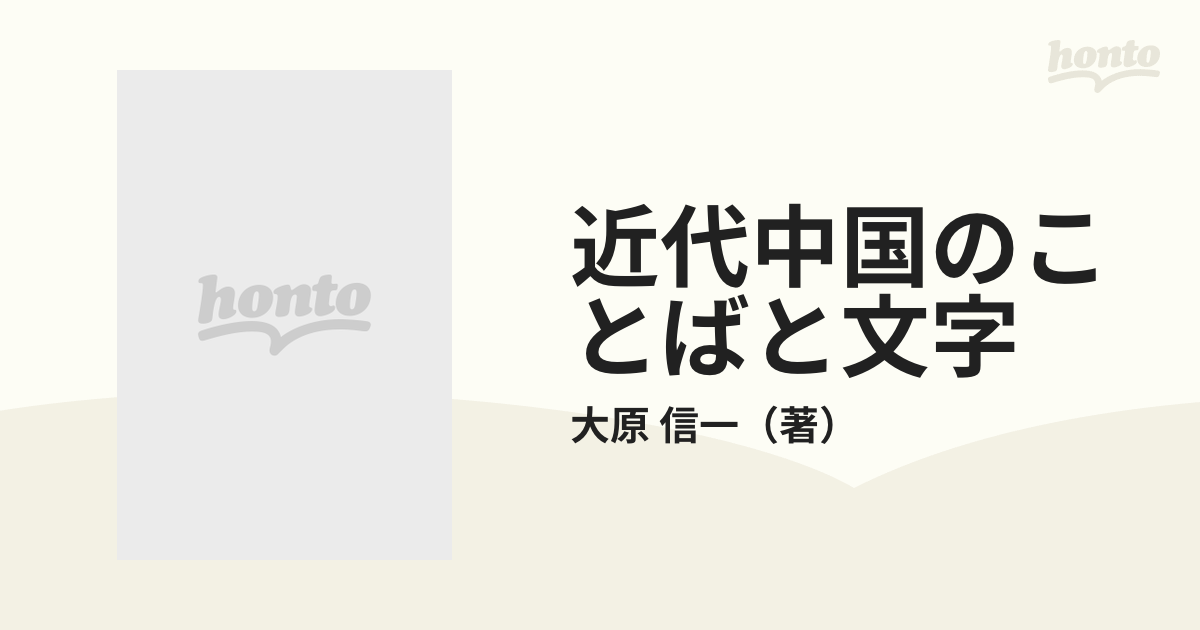 honto

honto

近代中国のことばと文字

大原 信一（著）